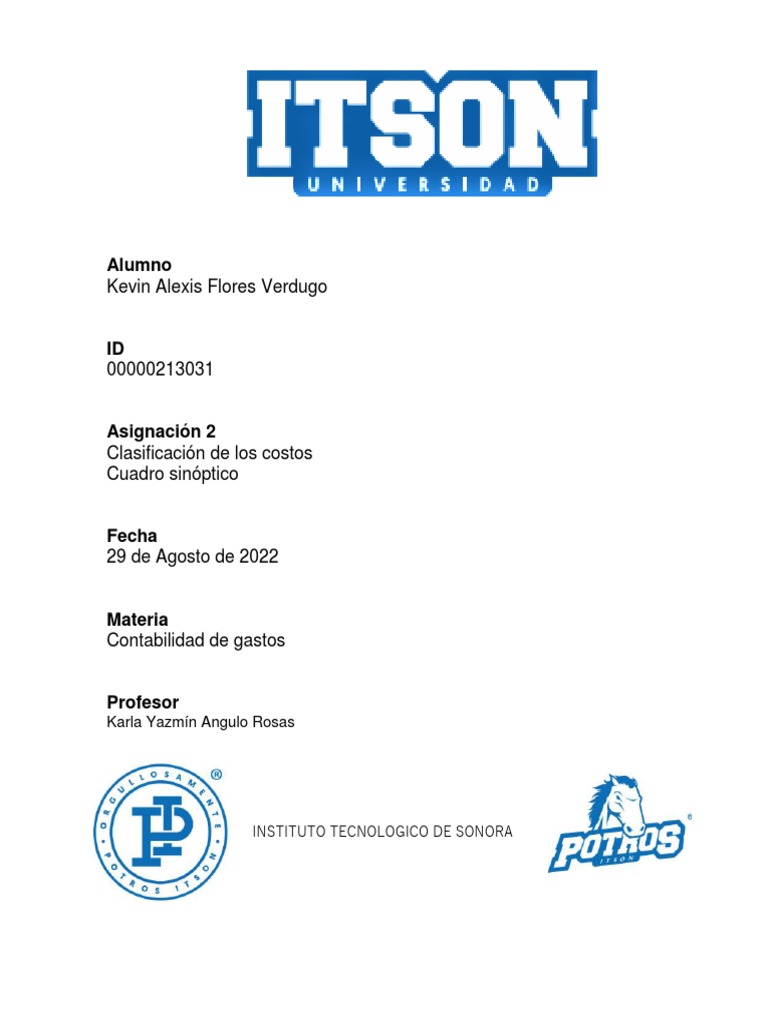 ITSON
UNIVERSIDAD

Alumno
Kevin Alexis Flores Verdugo

ID
00000213031

Asignación 2
Clasificación de los costos
Cuadro sinóptico

Fecha
29 de Agosto de 2022

Materia
Contabilidad de gastos

Profesor
Karla Yazmín Angulo Rosas

ORGULLOSAMENTE POTROS ITSON

INSTITUTO TECNOLOGICO DE SONORA

POTROS
ITSON